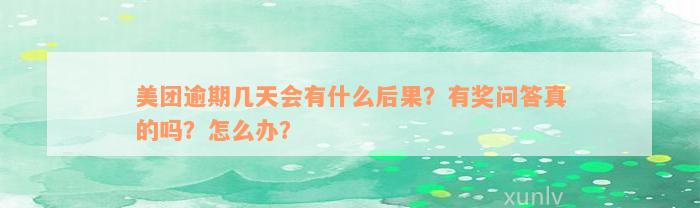 美团逾期几天会有什么后果？有奖问答真的吗？怎么办？

xunlv